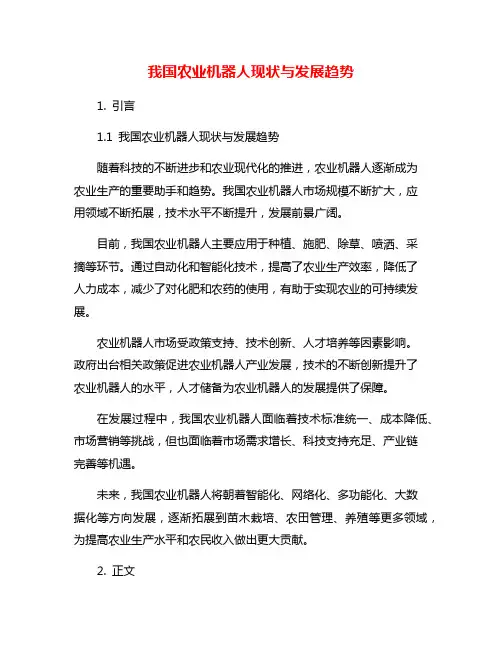 我国农业机器人现状与发展趋势

1. 引言

1.1 我国农业机器人现状与发展趋势

随着科技的不断进步和农业现代化的推进，农业机器人逐渐成为农业生产的重要助手和趋势。我国农业机器人市场规模不断扩大，应用领域不断拓展，技术水平不断提升，发展前景广阔。

目前，我国农业机器人主要应用于种植、施肥、除草、喷洒、采摘等环节。通过自动化和智能化技术，提高了农业生产效率，降低了人力成本，减少了对化肥和农药的使用，有助于实现农业的可持续发展。

农业机器人市场受政策支持、技术创新、人才培养等因素影响。政府出台相关政策促进农业机器人产业发展，技术的不断创新提升了农业机器人的水平，人才储备为农业机器人的发展提供了保障。

在发展过程中，我国农业机器人面临着技术标准统一、成本降低、市场营销等挑战，但也面临着市场需求增长、科技支持充足、产业链完善等机遇。

未来，我国农业机器人将朝着智能化、网络化、多功能化、大数据化等方向发展，逐渐拓展到苗木栽培、农田管理、养殖等更多领域，为提高农业生产水平和农民收入做出更大贡献。

2. 正文